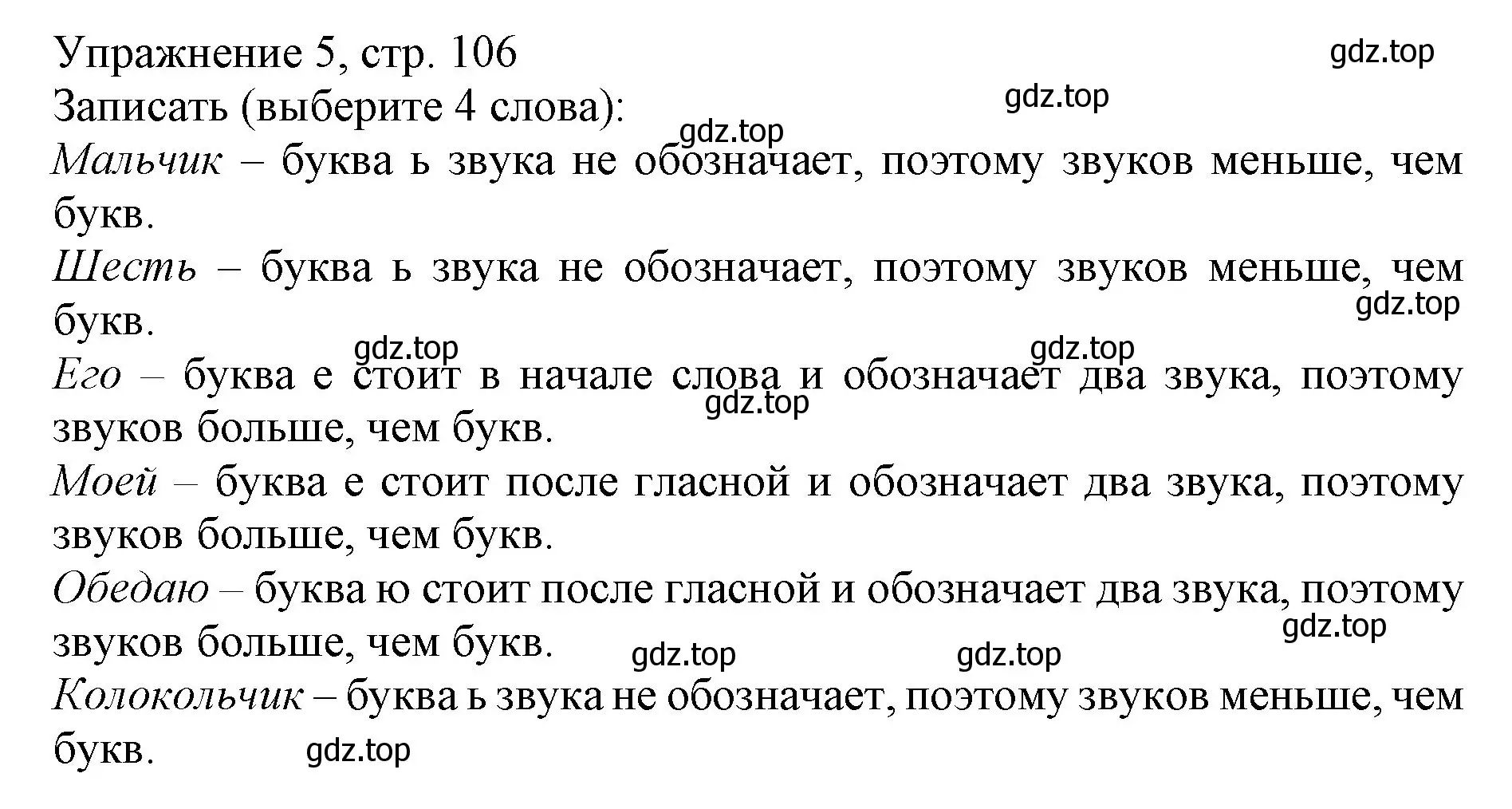 Упражнение 5, стр. 106
gdz.top
Записать (выберите 4 слова):
gdz.top
gdz.top
Мальчик – буква ь звука не обозначает, поэтому звуков меньше, чем букв.

Шесть – буква ь звука не обозначает, поэтому звуков меньше, чем букв.
gdz.top
gdz.top
gdz.top
Его – буква е стоит в начале слова и обозначает два звука, поэтому звуков больше, чем букв.
gdz.top
Моей – буква е стоит после гласной и обозначает два звука, поэтому звуков больше, чем букв.

Обедаю – буква ю стоит после гласной и обозначает два звука, поэтому звуков больше, чем букв.
gdz.top
gdz.top
gdz.top
Колокольчик – буква ь звука не обозначает, поэтому звуков меньше, чем букв.
gdz.top